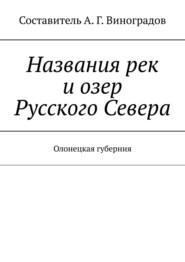 Составитель А. Г. Виноградов

Названия рек
и озер
Русского Севера

Олонецкая губерния